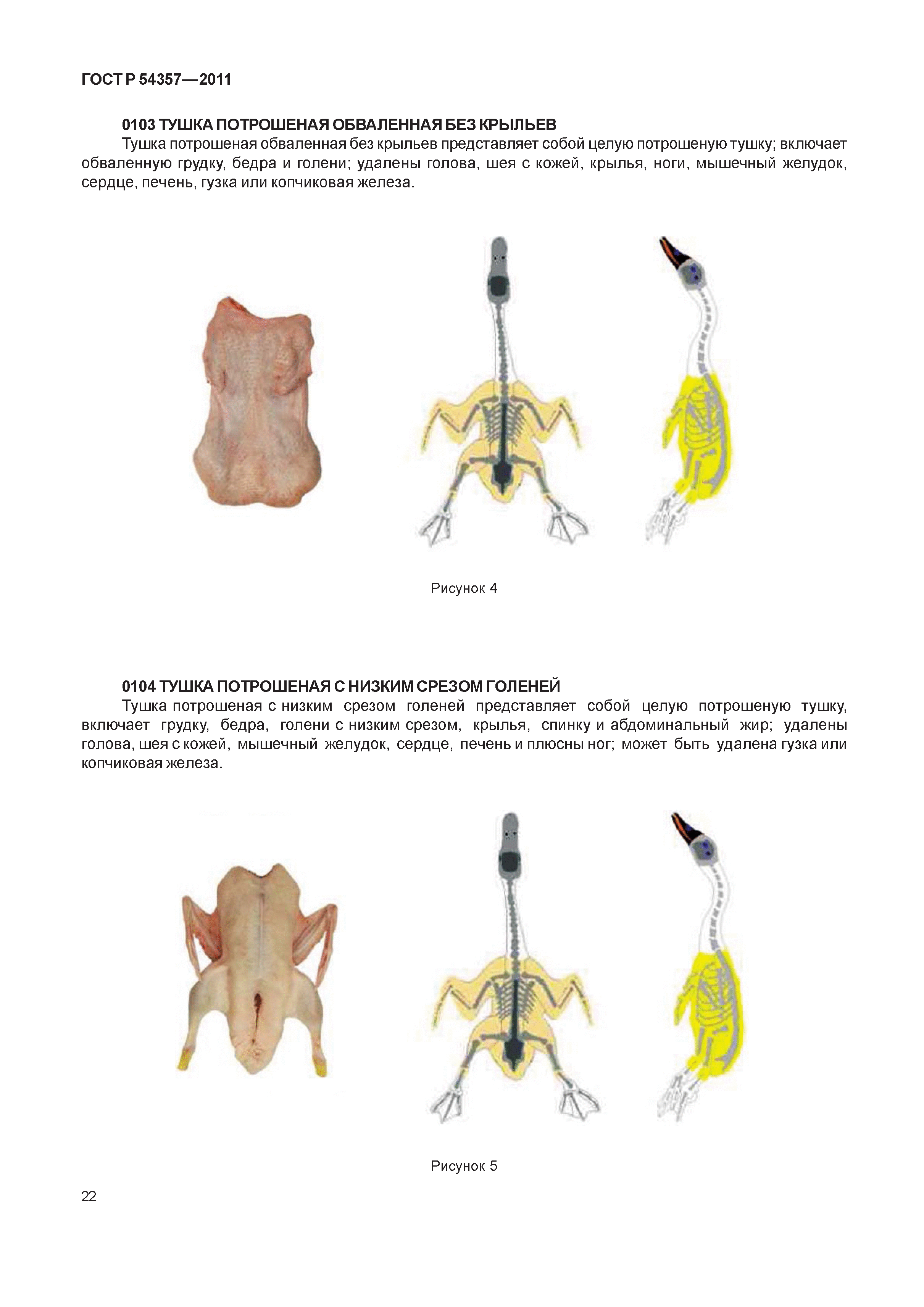 ГОСТ Р 54357—2011

0103 ТУШКА ПОТРОШЕНАЯ ОБВАЛЕННАЯ БЕЗ КРЫЛЬЕВ

Тушка потрошеная обваленная без крыльев представляет собой целую потрошеную тушку; включает обваленную грудку, бедра и голени; удалены голова, шея с кожей, крылья, ноги, мышечный желудок, сердце, печень, гузка или копчиковая железа.

Рисунок 4

0104 ТУШКА ПОТРОШЕНАЯ С НИЗКИМ СРЕЗОМ ГОЛЕНЕЙ

Тушка потрошеная с низким срезом голеней представляет собой целую потрошеную тушку, включает грудку, бедра, голени с низким срезом, крылья, спинку и абдоминальный жир; удалены голова, шея с кожей, мышечный желудок, сердце, печень и плюсны ног; может быть удалена гузка или копчиковая железа.

Рисунок 5

22